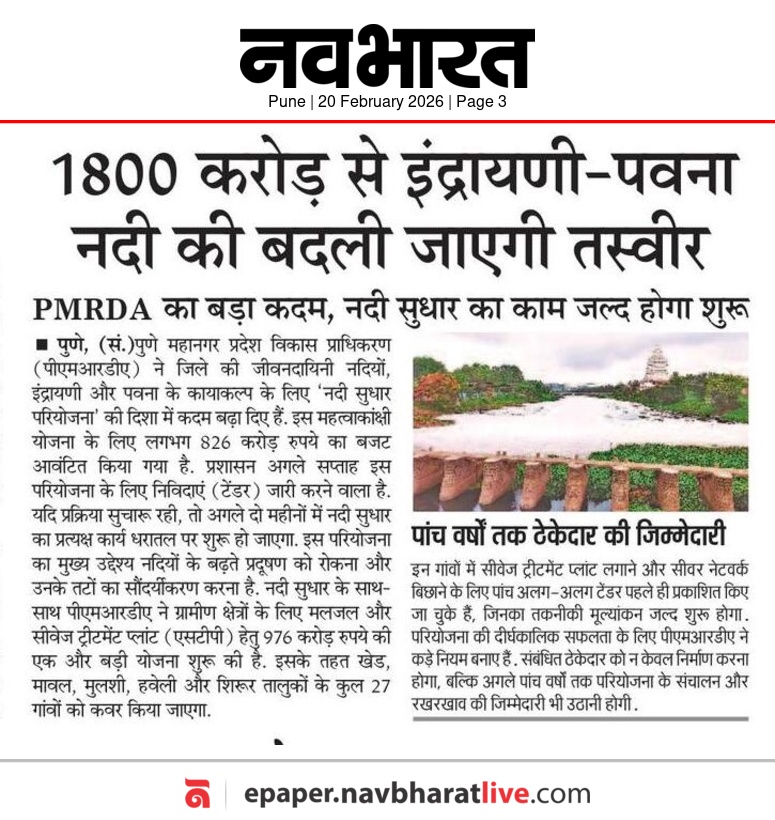 नवभारत
Pune | 20 February 2026 | Page 3

1800 करोड़ से इंद्रायणी-पवना नदी की बदली जाएगी तस्वीर

PMRDA का बड़ा कदम, नदी सुधार का काम जल्द होगा शुरू

■ पुणे, (सं.)पुणे महानगर प्रदेश विकास प्राधिकरण (पीएमआरडीए) ने जिले की जीवनदायिनी नदियों, इंद्रायणी और पवना के कायाकल्प के लिए 'नदी सुधार परियोजना' की दिशा में कदम बढ़ा दिए हैं. इस महत्वाकांक्षी योजना के लिए लगभग 826 करोड़ रुपये का बजट आवंटित किया गया है. प्रशासन अगले सप्ताह इस परियोजना के लिए निविदाएं (टेंडर) जारी करने वाला है. यदि प्रक्रिया सुचारू रही, तो अगले दो महीनों में नदी सुधार का प्रत्यक्ष कार्य धरातल पर शुरू हो जाएगा. इस परियोजना का मुख्य उद्देश्य नदियों के बढ़ते प्रदूषण को रोकना और उनके तटों का सौंदर्यीकरण करना है. नदी सुधार के साथ-साथ पीएमआरडीए ने ग्रामीण क्षेत्रों के लिए मलजल और सीवेज ट्रीटमेंट प्लांट (एसटीपी) हेतु 976 करोड़ रुपये की एक और बड़ी योजना शुरू की है. इसके तहत खेड, मावल, मुलशी, हवेली और शिरूर तालुकों के कुल 27 गांवों को कवर किया जाएगा.

पांच वर्षों तक ठेकेदार की जिम्मेदारी

इन गांवों में सीवेज ट्रीटमेंट प्लांट लगाने और सीवर नेटवर्क बिछाने के लिए पांच अलग-अलग टेंडर पहले ही प्रकाशित किए जा चुके हैं, जिनका तकनीकी मूल्यांकन जल्द शुरू होगा. परियोजना की दीर्घकालिक सफलता के लिए पीएमआरडीए ने कड़े नियम बनाए हैं. संबंधित ठेकेदार को न केवल निर्माण करना होगा, बल्कि अगले पांच वर्षों तक परियोजना के संचालन और रखरखाव की जिम्मेदारी भी उठानी होगी.

epaper.navbharatlive.com